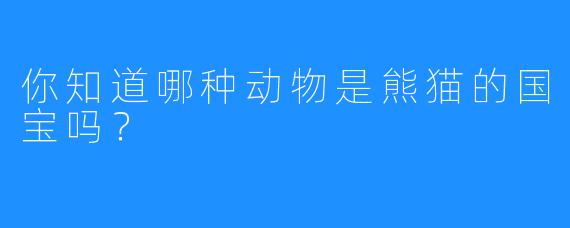 你知道哪种动物是熊猫的国宝吗？